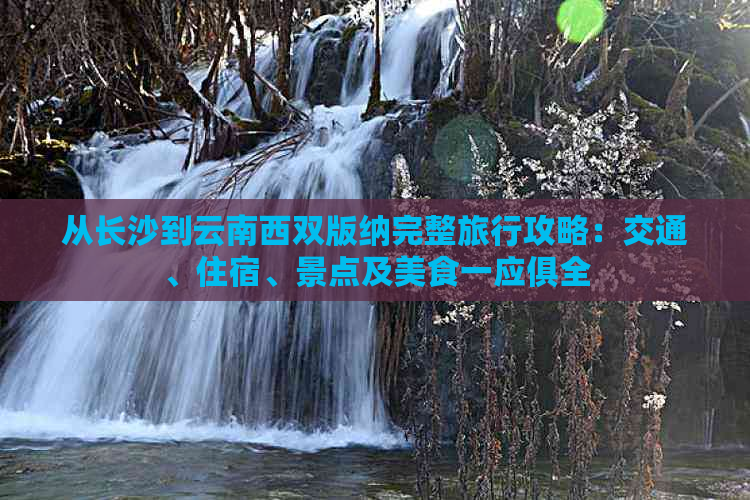 从长沙到云南西双版纳完整旅行攻略：交通、住宿、景点及美食一应俱全